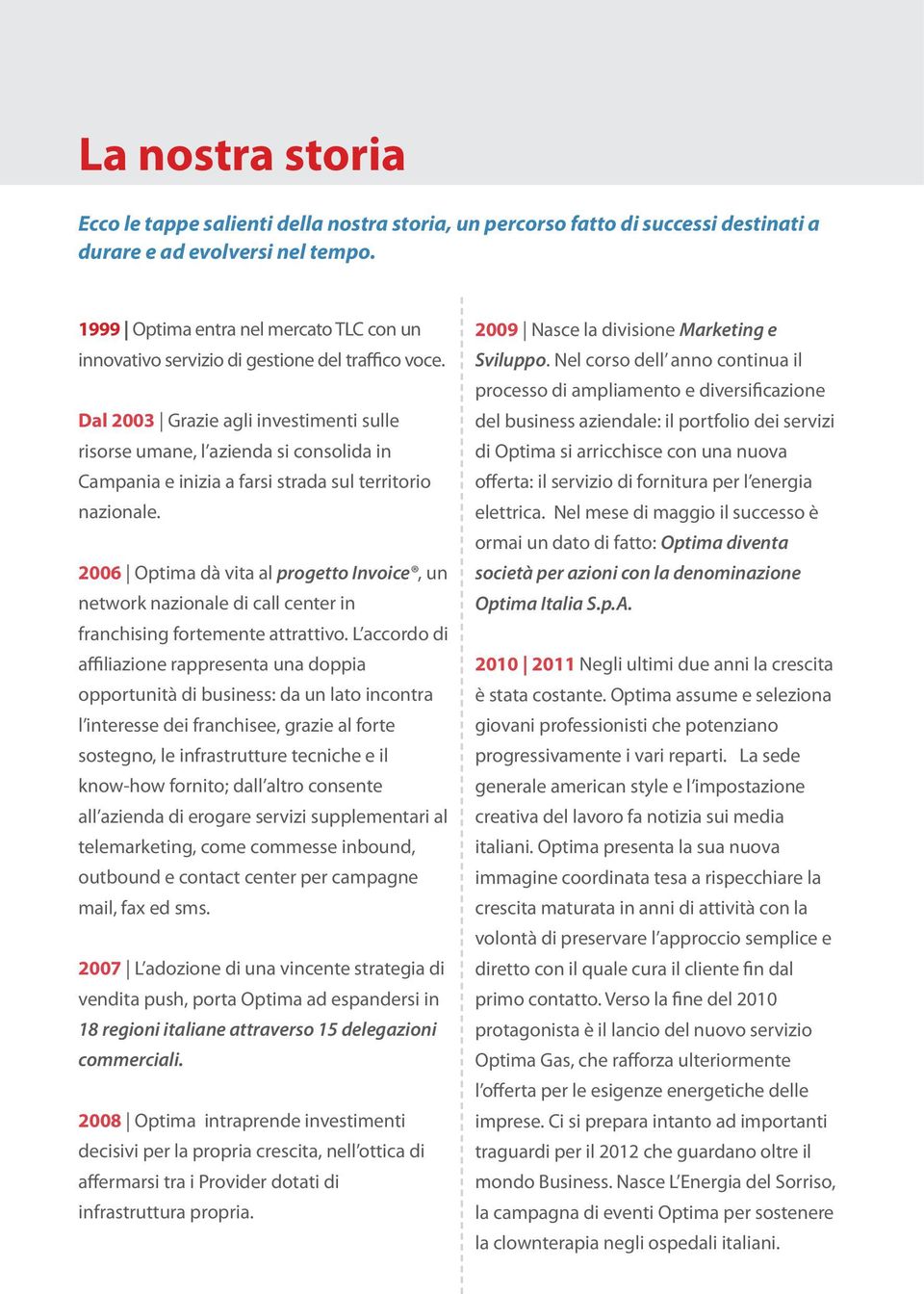 La nostra storia

Ecco le tappe salienti della nostra storia, un percorso fatto di successi destinati a durare e ad evolversi nel tempo.

1999 | Optima entra nel mercato TLC con un innovativo servizio di gestione del traffico voce.

Dal 2003 | Grazie agli investimenti sulle risorse umane, l'azienda si consolida in Campania e inizia a farsi strada sul territorio nazionale.

2006 | Optima dà vita al progetto Invoice®, un network nazionale di call center in franchising fortemente attrattivo. L'accordo di affiliazione rappresenta una doppia opportunità di business: da un lato incontra l'interesse dei franchisee, grazie al forte sostegno, le infrastrutture tecniche e il know-how fornito; dall'altro consente all'azienda di erogare servizi supplementari al telemarketing, come commesse inbound, outbound e contact center per campagne mail, fax ed sms.

2007 | L'adozione di una vincente strategia di vendita push, porta Optima ad espandersi in 18 regioni italiane attraverso 15 delegazioni commerciali.

2008 | Optima intraprende investimenti decisivi per la propria crescita, nell'ottica di affermarsi tra i Provider dotati di infrastruttura propria.

2009 | Nasce la divisione Marketing e Sviluppo. Nel corso dell' anno continua il processo di ampliamento e diversificazione del business aziendale: il portfolio dei servizi di Optima si arricchisce con una nuova offerta: il servizio di fornitura per l'energia elettrica. Nel mese di maggio il successo è ormai un dato di fatto: Optima diventa società per azioni con la denominazione Optima Italia S.p.A.

2010 | 2011 Negli ultimi due anni la crescita è stata costante. Optima assume e seleziona giovani professionisti che potenziano progressivamente i vari reparti. La sede generale american style e l'impostazione creativa del lavoro fa notizia sui media italiani. Optima presenta la sua nuova immagine coordinata tesa a rispecchiare la crescita maturata in anni di attività con la volontà di preservare l'approccio semplice e diretto con il quale cura il cliente fin dal primo contatto. Verso la fine del 2010 protagonista è il lancio del nuovo servizio Optima Gas, che rafforza ulteriormente l'offerta per le esigenze energetiche delle imprese. Ci si prepara intanto ad importanti traguardi per il 2012 che guardano oltre il mondo Business. Nasce L'Energia del Sorriso, la campagna di eventi Optima per sostenere la clownterapia negli ospedali italiani.